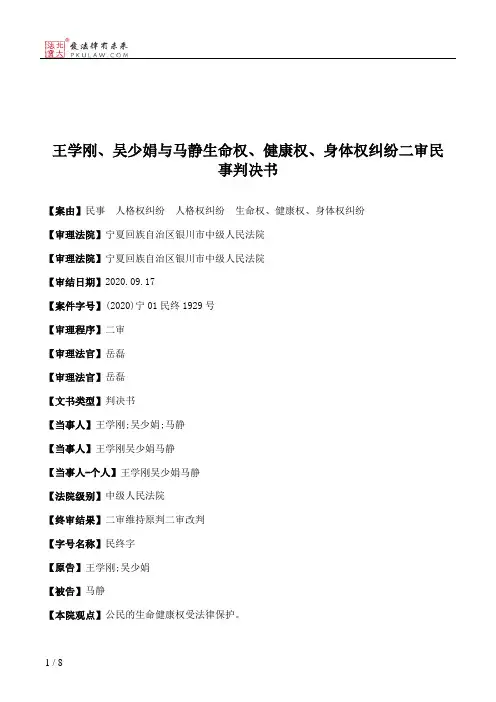 北大法宝 发法律有未来 PKULAW.COM

王学刚、吴少娟与马静生命权、健康权、身体权纠纷二审民事判决书

【案由】民事　人格权纠纷　人格权纠纷　生命权、健康权、身体权纠纷

【审理法院】宁夏回族自治区银川市中级人民法院

【审理法院】宁夏回族自治区银川市中级人民法院

【审结日期】2020.09.17

【案件字号】(2020)宁01民终1929号

【审理程序】二审

【审理法官】岳磊

【审理法官】岳磊

【文书类型】判决书

【当事人】王学刚;吴少娟;马静

【当事人】王学刚吴少娟马静

【当事人-个人】王学刚吴少娟马静

【法院级别】中级人民法院

【终审结果】二审维持原判二审改判

【字号名称】民终字

【原告】王学刚;吴少娟

【被告】马静

【本院观点】公民的生命健康权受法律保护。

1 / 8